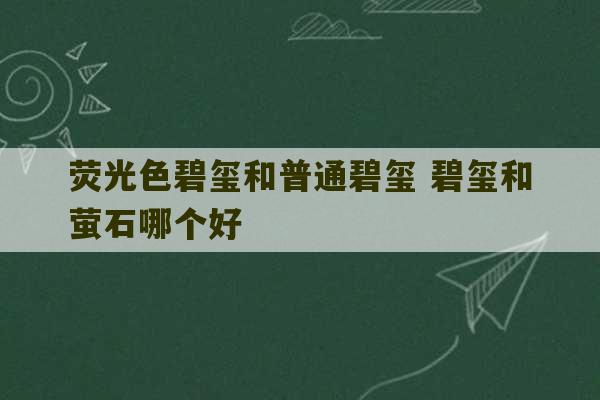 荧光色碧玺和普通碧玺 碧玺和萤石哪个好